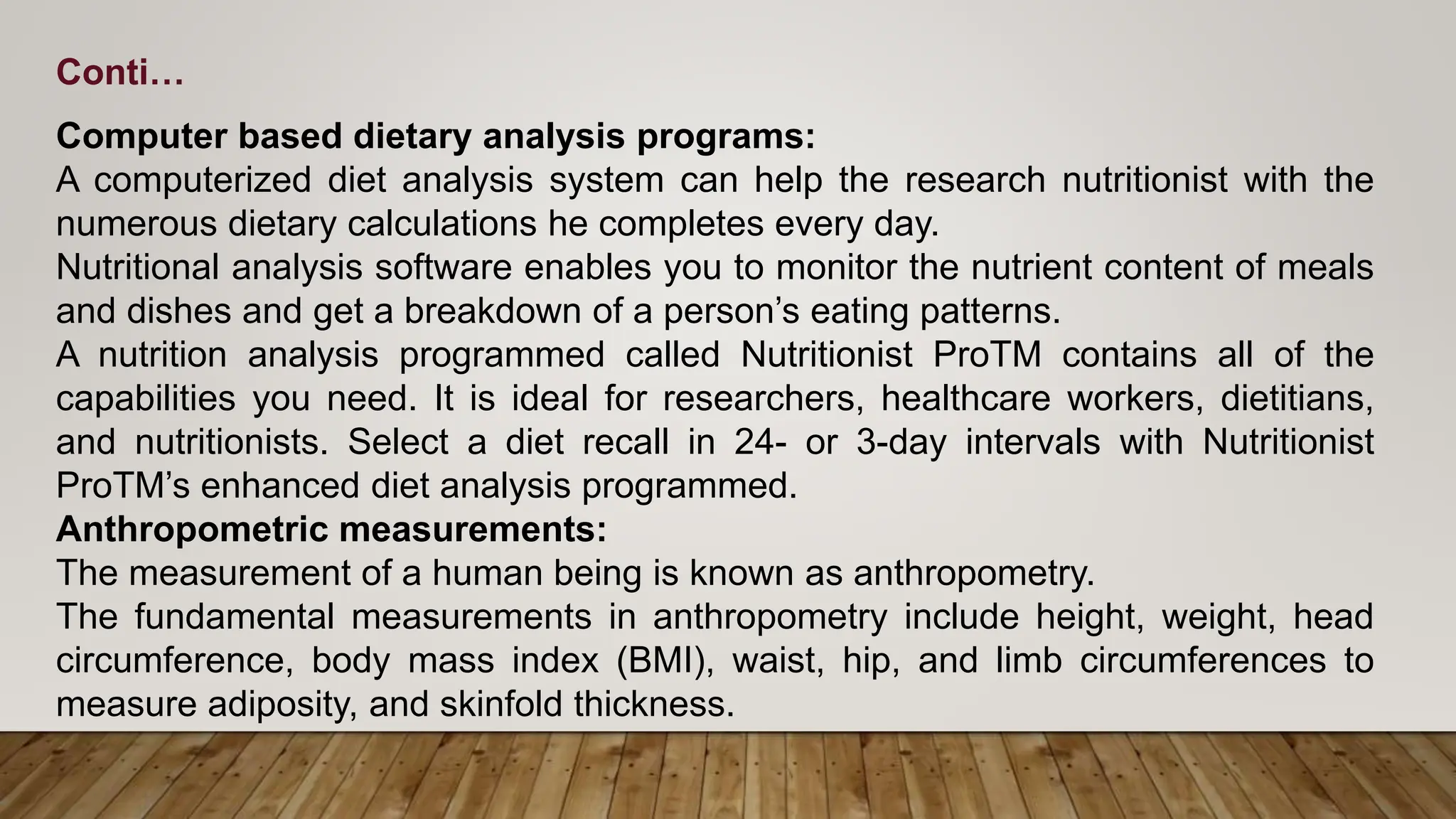 Conti…

Computer based dietary analysis programs:
A computerized diet analysis system can help the research nutritionist with the numerous dietary calculations he completes every day.
Nutritional analysis software enables you to monitor the nutrient content of meals and dishes and get a breakdown of a person’s eating patterns.
A nutrition analysis programmed called Nutritionist ProTM contains all of the capabilities you need. It is ideal for researchers, healthcare workers, dietitians, and nutritionists. Select a diet recall in 24- or 3-day intervals with Nutritionist ProTM’s enhanced diet analysis programmed.
Anthropometric measurements:
The measurement of a human being is known as anthropometry.
The fundamental measurements in anthropometry include height, weight, head circumference, body mass index (BMI), waist, hip, and limb circumferences to measure adiposity, and skinfold thickness.